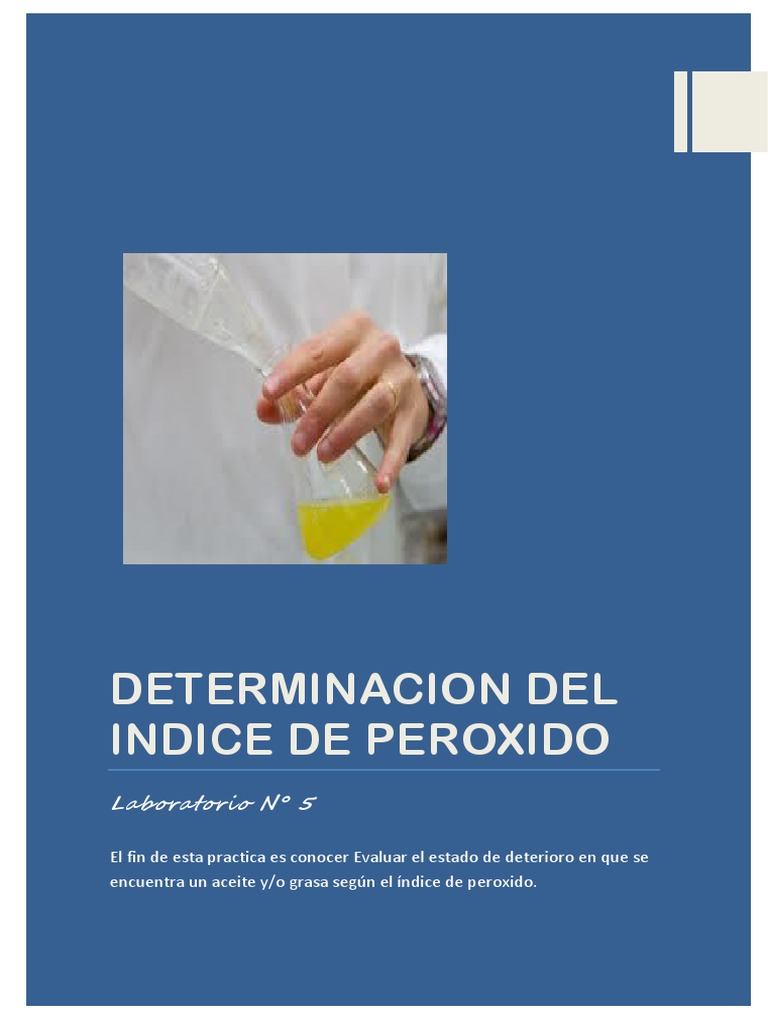 DETERMINACION DEL INDICE DE PEROXIDO

Laboratorio N° 5

El fin de esta practica es conocer Evaluar el estado de deterioro en que se encuentra un aceite y/o grasa según el índice de peroxido.